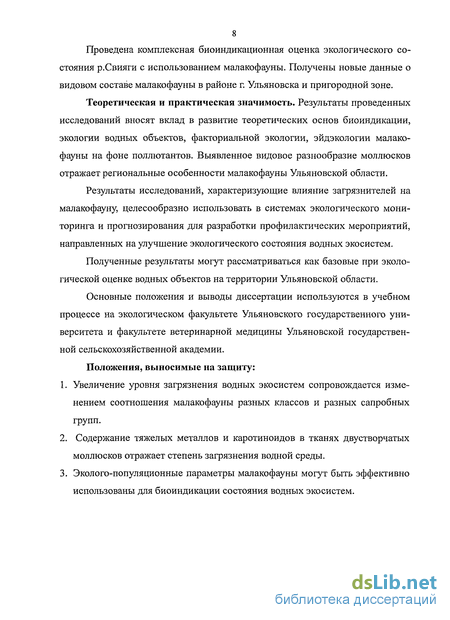 8

Проведена комплексная биоиндикационная оценка экологического состояния р.Свияги с использованием малакофауны. Получены новые данные о видовом составе малакофауны в районе г. Ульяновска и пригородной зоне.

**Теоретическая и практическая значимость.** Результаты проведенных исследований вносят вклад в развитие теоретических основ биоиндикации, экологии водных объектов, факториальной экологии, эйдэкологии малакофауны на фоне поллютантов. Выявленное видовое разнообразие моллюсков отражает региональные особенности малакофауны Ульяновской области.

Результаты исследований, характеризующие влияние загрязнителей на малакофауну, целесообразно использовать в системах экологического мониторинга и прогнозирования для разработки профилактических мероприятий, направленных на улучшение экологического состояния водных экосистем.

Полученные результаты могут рассматриваться как базовые при экологической оценке водных объектов на территории Ульяновской области.

Основные положения и выводы диссертации используются в учебном процессе на экологическом факультете Ульяновского государственного университета и факультете ветеринарной медицины Ульяновской государственной сельскохозяйственной академии.

**Положения, выносимые на защиту:**

1. Увеличение уровня загрязнения водных экосистем сопровождается изменением соотношения малакофауны разных классов и разных сапробных групп.
2. Содержание тяжелых металлов и каротиноидов в тканях двустворчатых моллюсков отражает степень загрязнения водной среды.
3. Эколого-популяционные параметры малакофауны могут быть эффективно использованы для биоиндикации состояния водных экосистем.

dsLib.net
библиотека диссертаций